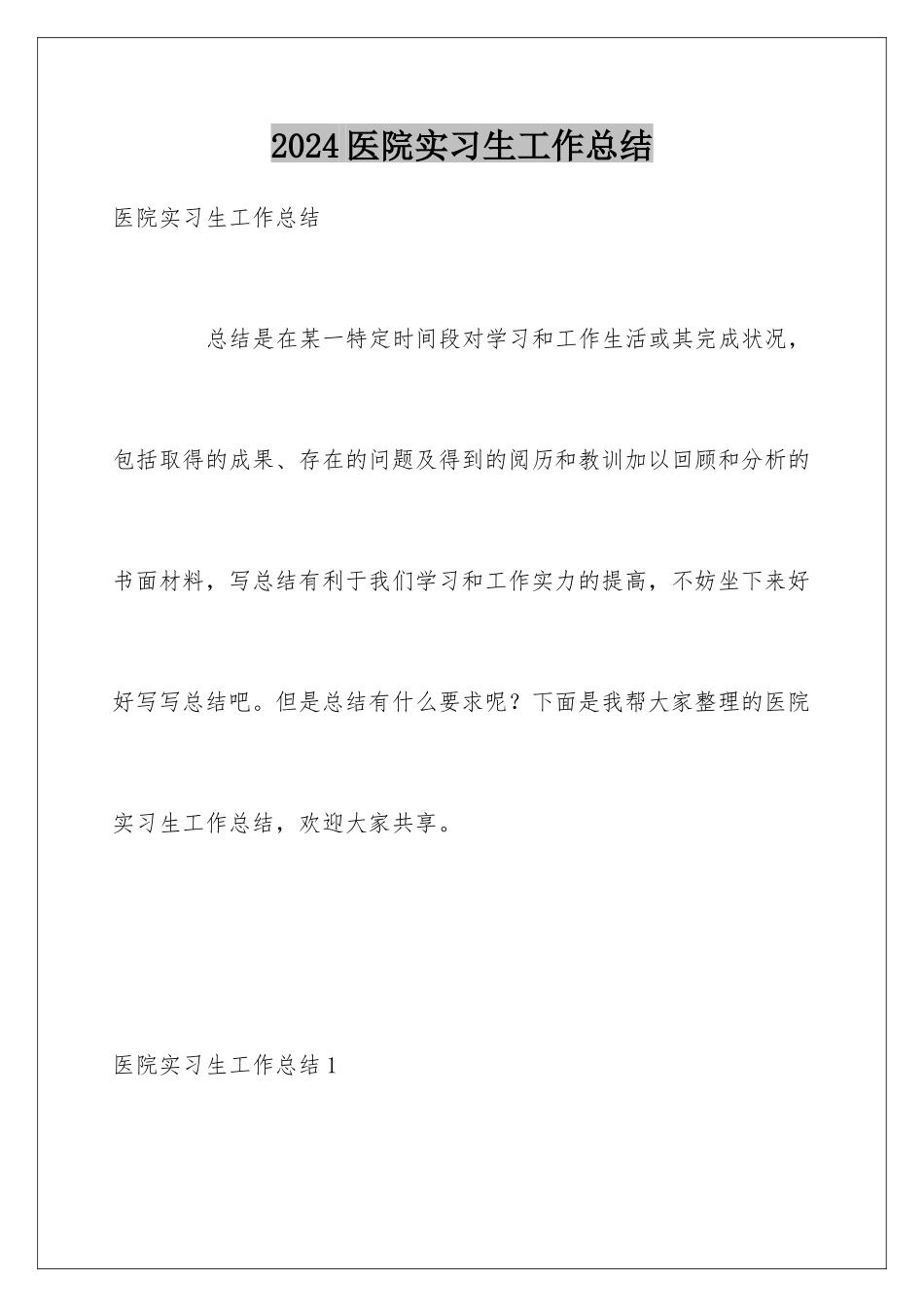 2024医院实习生工作总结

医院实习生工作总结

总结是在某一特定时间段对学习和工作生活或其完成状况，包括取得的成果、存在的问题及得到的阅历和教训加以回顾和分析的书面材料，写总结有利于我们学习和工作实力的提高，不妨坐下来好好写写总结吧。但是总结有什么要求呢？下面是我帮大家整理的医院实习生工作总结，欢迎大家共享。

医院实习生工作总结1